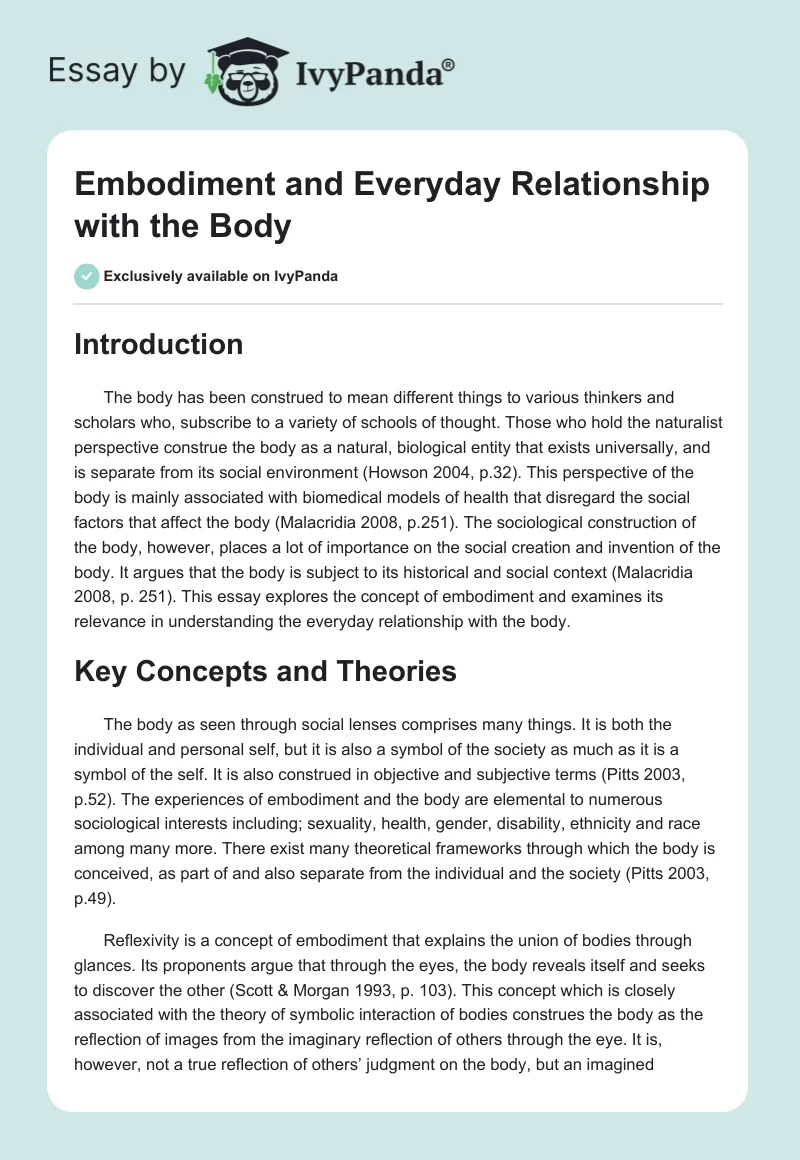 Essay by IvyPanda®

Embodiment and Everyday Relationship with the Body

Exclusively available on IvyPanda

Introduction

The body has been construed to mean different things to various thinkers and scholars who, subscribe to a variety of schools of thought. Those who hold the naturalist perspective construe the body as a natural, biological entity that exists universally, and is separate from its social environment (Howson 2004, p.32). This perspective of the body is mainly associated with biomedical models of health that disregard the social factors that affect the body (Malacridia 2008, p.251). The sociological construction of the body, however, places a lot of importance on the social creation and invention of the body. It argues that the body is subject to its historical and social context (Malacridia 2008, p. 251). This essay explores the concept of embodiment and examines its relevance in understanding the everyday relationship with the body.

Key Concepts and Theories

The body as seen through social lenses comprises many things. It is both the individual and personal self, but it is also a symbol of the society as much as it is a symbol of the self. It is also construed in objective and subjective terms (Pitts 2003, p.52). The experiences of embodiment and the body are elemental to numerous sociological interests including; sexuality, health, gender, disability, ethnicity and race among many more. There exist many theoretical frameworks through which the body is conceived, as part of and also separate from the individual and the society (Pitts 2003, p.49).

Reflexivity is a concept of embodiment that explains the union of bodies through glances. Its proponents argue that through the eyes, the body reveals itself and seeks to discover the other (Scott & Morgan 1993, p. 103). This concept which is closely associated with the theory of symbolic interaction of bodies construes the body as the reflection of images from the imaginary reflection of others through the eye. It is, however, not a true reflection of others' judgment on the body, but an imagined